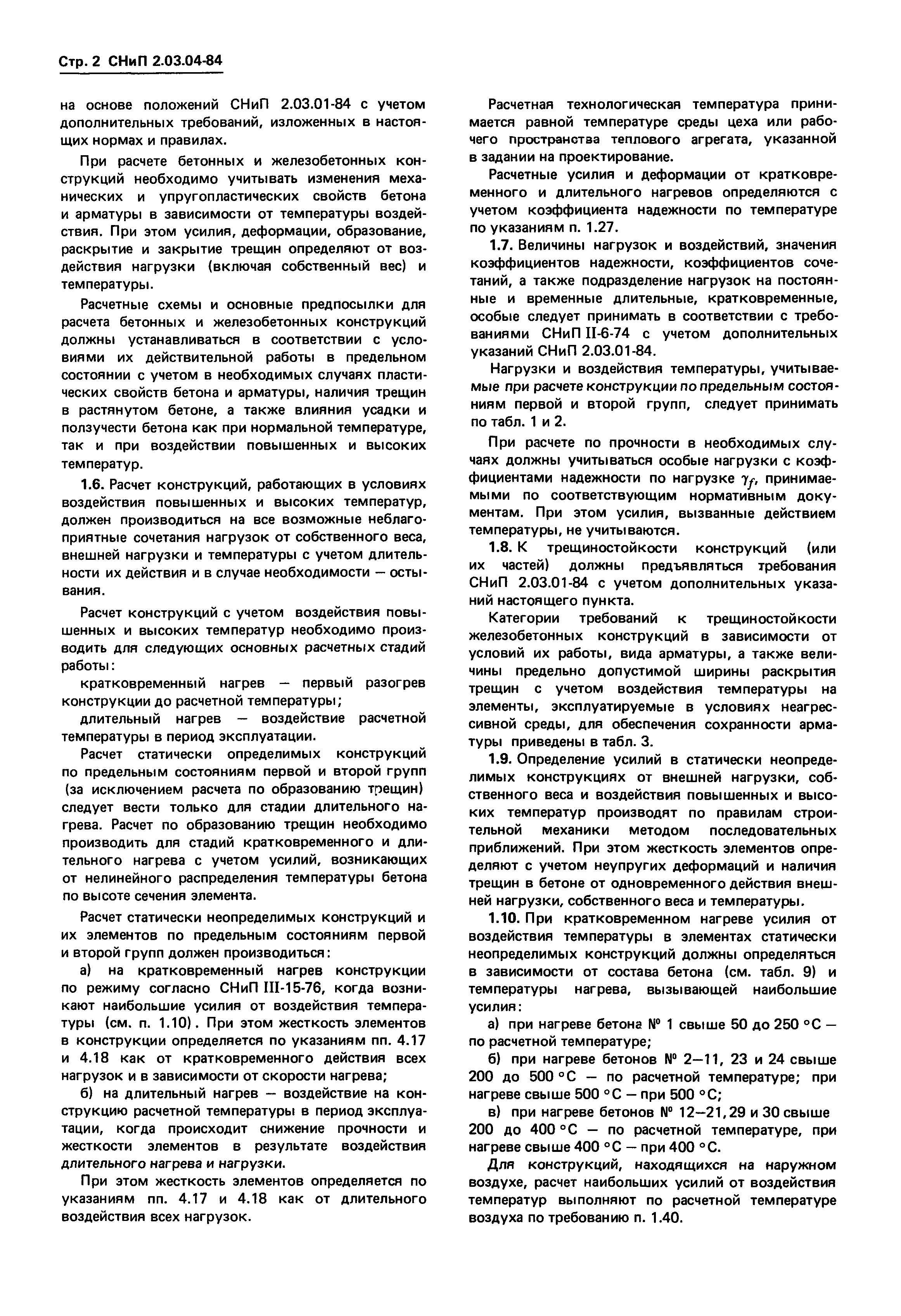 Стр. 2 СНиП 2.03.04-84

на основе положений СНиП 2.03.01-84 с учетом дополнительных требований, изложенных в настоящих нормах и правилах.

При расчете бетонных и железобетонных конструкций необходимо учитывать изменения механических и упругопластических свойств бетона и арматуры в зависимости от температуры воздействия. При этом усилия, деформации, образование, раскрытие и закрытие трещин определяют от воздействия нагрузки (включая собственный вес) и температуры.

Расчетные схемы и основные предпосылки для расчета бетонных и железобетонных конструкций должны устанавливаться в соответствии с условиями их действительной работы в предельном состоянии с учетом в необходимых случаях пластических свойств бетона и арматуры, наличия трещин в растянутом бетоне, а также влияния усадки и ползучести бетона как при нормальной температуре, так и при воздействии повышенных и высоких температур.

1.6. Расчет конструкций, работающих в условиях воздействия повышенных и высоких температур, должен производиться на все возможные неблагоприятные сочетания нагрузок от собственного веса, внешней нагрузки и температуры с учетом длительности их действия и в случае необходимости — остывания.

Расчет конструкций с учетом воздействия повышенных и высоких температур необходимо производить для следующих основных расчетных стадий работы:

кратковременный нагрев — первый разогрев конструкции до расчетной температуры;

длительный нагрев — воздействие расчетной температуры в период эксплуатации.

Расчет статически определимых конструкций по предельным состояниям первой и второй групп (за исключением расчета по образованию трещин) следует вести только для стадии длительного нагрева. Расчет по образованию трещин необходимо производить для стадий кратковременного и длительного нагрева с учетом усилий, возникающих от нелинейного распределения температуры бетона по высоте сечения элемента.

Расчет статически неопределимых конструкций и их элементов по предельным состояниям первой и второй групп должен производиться:

а) на кратковременный нагрев конструкции по режиму согласно СНиП III-15-76, когда возникают наибольшие усилия от воздействия температуры (см. п. 1.10). При этом жесткость элементов в конструкции определяется по указаниям пп. 4.17 и 4.18 как от кратковременного действия всех нагрузок и в зависимости от скорости нагрева;

б) на длительный нагрев — воздействие на конструкцию расчетной температуры в период эксплуатации, когда происходит снижение прочности и жесткости элементов в результате воздействия длительного нагрева и нагрузки.

При этом жесткость элементов определяется по указаниям пп. 4.17 и 4.18 как от длительного воздействия всех нагрузок.

Расчетная технологическая температура принимается равной температуре среды цеха или рабочего пространства теплового агрегата, указанной в задании на проектирование.

Расчетные усилия и деформации от кратковременного и длительного нагревов определяются с учетом коэффициента надежности по температуре по указаниям п. 1.27.

1.7. Величины нагрузок и воздействий, значения коэффициентов надежности, коэффициентов сочетаний, а также подразделение нагрузок на постоянные и временные длительные, кратковременные, особые следует принимать в соответствии с требованиями СНиП II-6-74 с учетом дополнительных указаний СНиП 2.03.01-84.

Нагрузки и воздействия температуры, учитываемые при расчете конструкции по предельным состояниям первой и второй групп, следует принимать по табл. 1 и 2.

При расчете по прочности в необходимых случаях должны учитываться особые нагрузки с коэффициентами надежности по нагрузке $\gamma_f$, принимаемыми по соответствующим нормативным документам. При этом усилия, вызванные действием температуры, не учитываются.

1.8. К трещиностойкости конструкций (или их частей) должны предъявляться требования СНиП 2.03.01-84 с учетом дополнительных указаний настоящего пункта.

Категории требований к трещиностойкости железобетонных конструкций в зависимости от условий их работы, вида арматуры, а также величины предельно допустимой ширины раскрытия трещин с учетом воздействия температуры на элементы, эксплуатируемые в условиях неагрессивной среды, для обеспечения сохранности арматуры приведены в табл. 3.

1.9. Определение усилий в статически неопределимых конструкциях от внешней нагрузки, собственного веса и воздействия повышенных и высоких температур производят по правилам строительной механики методом последовательных приближений. При этом жесткость элементов определяют с учетом неупругих деформаций и наличия трещин в бетоне от одновременного действия внешней нагрузки, собственного веса и температуры.

1.10. При кратковременном нагреве усилия от воздействия температуры в элементах статически неопределимых конструкций должны определяться в зависимости от состава бетона (см. табл. 9) и температуры нагрева, вызывающей наибольшие усилия:

а) при нагреве бетона № 1 свыше 50 до 250 °С — по расчетной температуре;

б) при нагреве бетонов № 2—11, 23 и 24 свыше 200 до 500 °С — по расчетной температуре; при нагреве свыше 500 °С — при 500 °С;

в) при нагреве бетонов № 12—21, 29 и 30 свыше 200 до 400 °С — по расчетной температуре, при нагреве свыше 400 °С — при 400 °С.

Для конструкций, находящихся на наружном воздухе, расчет наибольших усилий от воздействия температур выполняют по расчетной температуре воздуха по требованию п. 1.40.